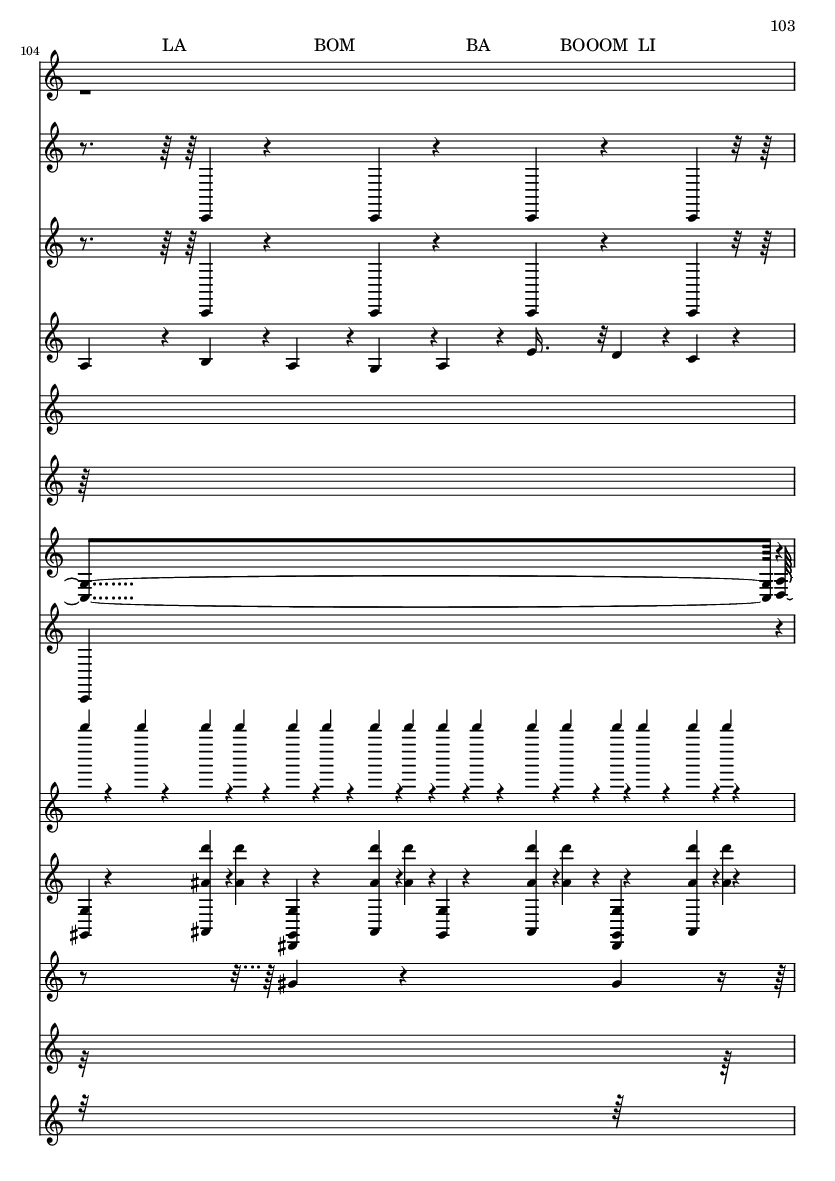 103

104

LA BOM BA BOOOM LI